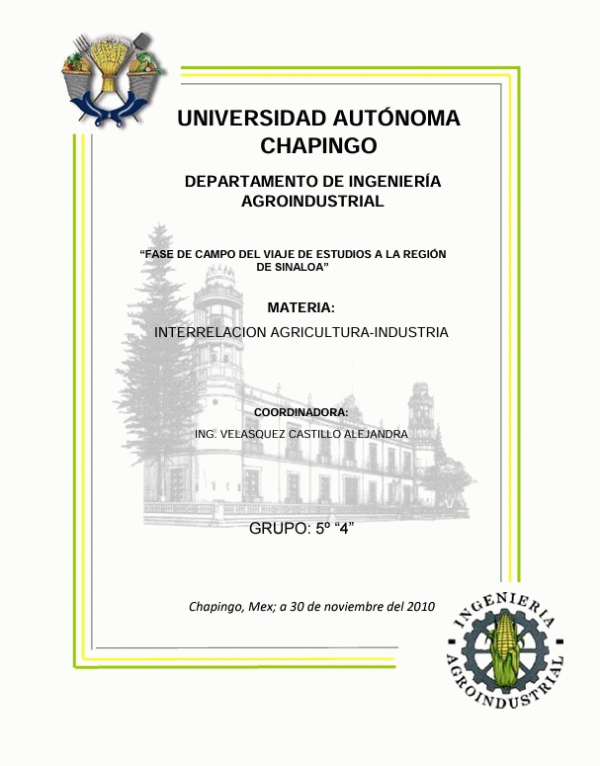 UNIVERSIDAD AUTÓNOMA CHAPINGO

DEPARTAMENTO DE INGENIERÍA AGROINDUSTRIAL

“FASE DE CAMPO DEL VIAJE DE ESTUDIOS A LA REGIÓN DE SINALOA”

MATERIA:

INTERRELACION AGRICULTURA-INDUSTRIA

COORDINADORA:

ING. VELASQUEZ CASTILLO ALEJANDRA

GRUPO: 5º “4”

Chapingo, Mex; a 30 de noviembre del 2010

INGENIERIA AGROINDUSTRIAL